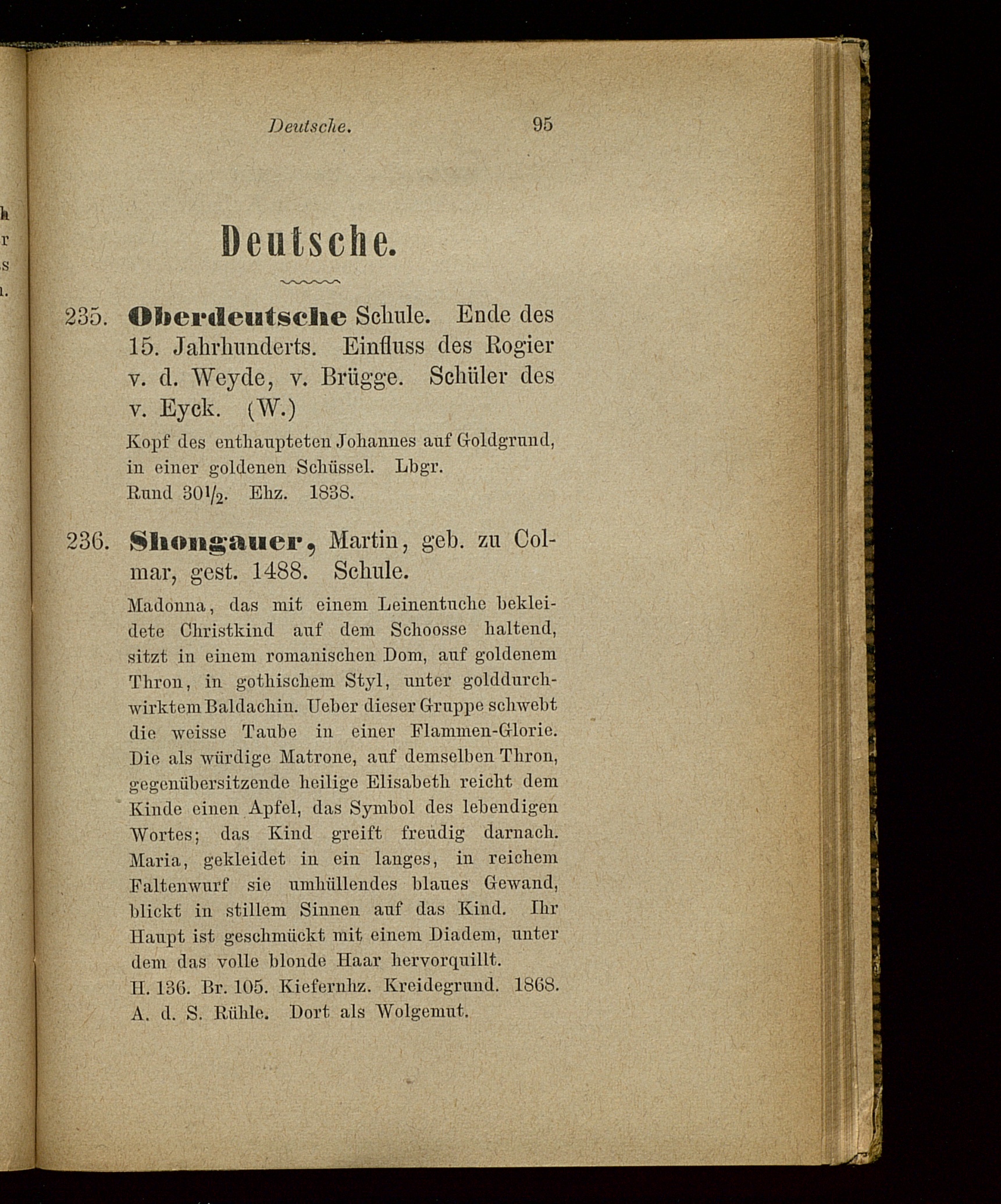 Deutsche. 95

Deutsche.

235. Oberdeutsche Schule. Ende des 15. Jahrhunderts. Einfluss des Rogier v. d. Weyde, v. Brügge. Schüler des v. Eyck. (W.)

Kopf des enthaupteten Johannes auf Goldgrund, in einer goldenen Schüssel. Lbgr.
Rund $30\frac{1}{2}$. Ehz. 1838.

236. Shongauer, Martin, geb. zu Colmar, gest. 1488. Schule.

Madonna, das mit einem Leinentuche bekleidete Christkind auf dem Schoosse haltend, sitzt in einem romanischen Dom, auf goldenem Thron, in gothischem Styl, unter golddurchwirktem Baldachin. Ueber dieser Gruppe schwebt die weisse Taube in einer Flammen-Glorie. Die als würdige Matrone, auf demselben Thron, gegenübersitzende heilige Elisabeth reicht dem Kinde einen Apfel, das Symbol des lebendigen Wortes; das Kind greift freudig darnach. Maria, gekleidet in ein langes, in reichem Faltenwurf sie umhüllendes blaues Gewand, blickt in stillem Sinnen auf das Kind. Ihr Haupt ist geschmückt mit einem Diadem, unter dem das volle blonde Haar hervorquillt.
H. 136. Br. 105. Kiefernhz. Kreidegrund. 1868. A. d. S. Rühle. Dort als Wolgemut.